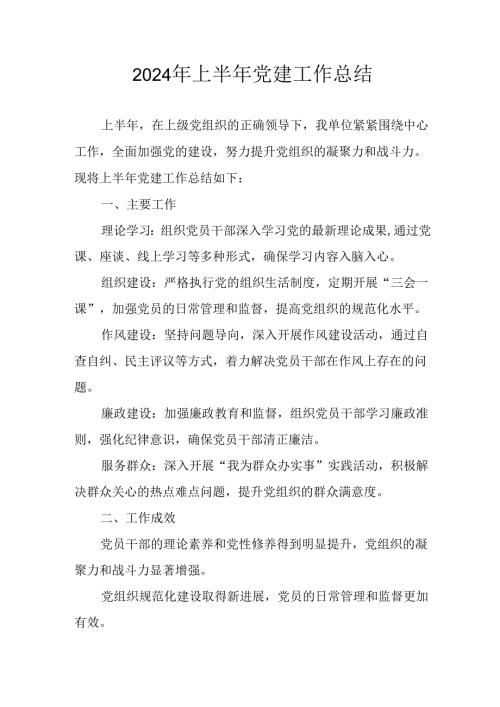 2024年上半年党建工作总结

上半年，在上级党组织的正确领导下，我单位紧紧围绕中心工作，全面加强党的建设，努力提升党组织的凝聚力和战斗力。现将上半年党建工作总结如下：

一、主要工作

理论学习：组织党员干部深入学习党的最新理论成果，通过党课、座谈、线上学习等多种形式，确保学习内容入脑入心。

组织建设：严格执行党的组织生活制度，定期开展“三会一课”，加强党员的日常管理和监督，提高党组织的规范化水平。

作风建设：坚持问题导向，深入开展作风建设活动，通过自查自纠、民主评议等方式，着力解决党员干部在作风上存在的问题。

廉政建设：加强廉政教育和监督，组织党员干部学习廉政准则，强化纪律意识，确保党员干部清正廉洁。

服务群众：深入开展“我为群众办实事”实践活动，积极解决群众关心的热点难点问题，提升党组织的群众满意度。

二、工作成效

党员干部的理论素养和党性修养得到明显提升，党组织的凝聚力和战斗力显著增强。

党组织规范化建设取得新进展，党员的日常管理和监督更加有效。